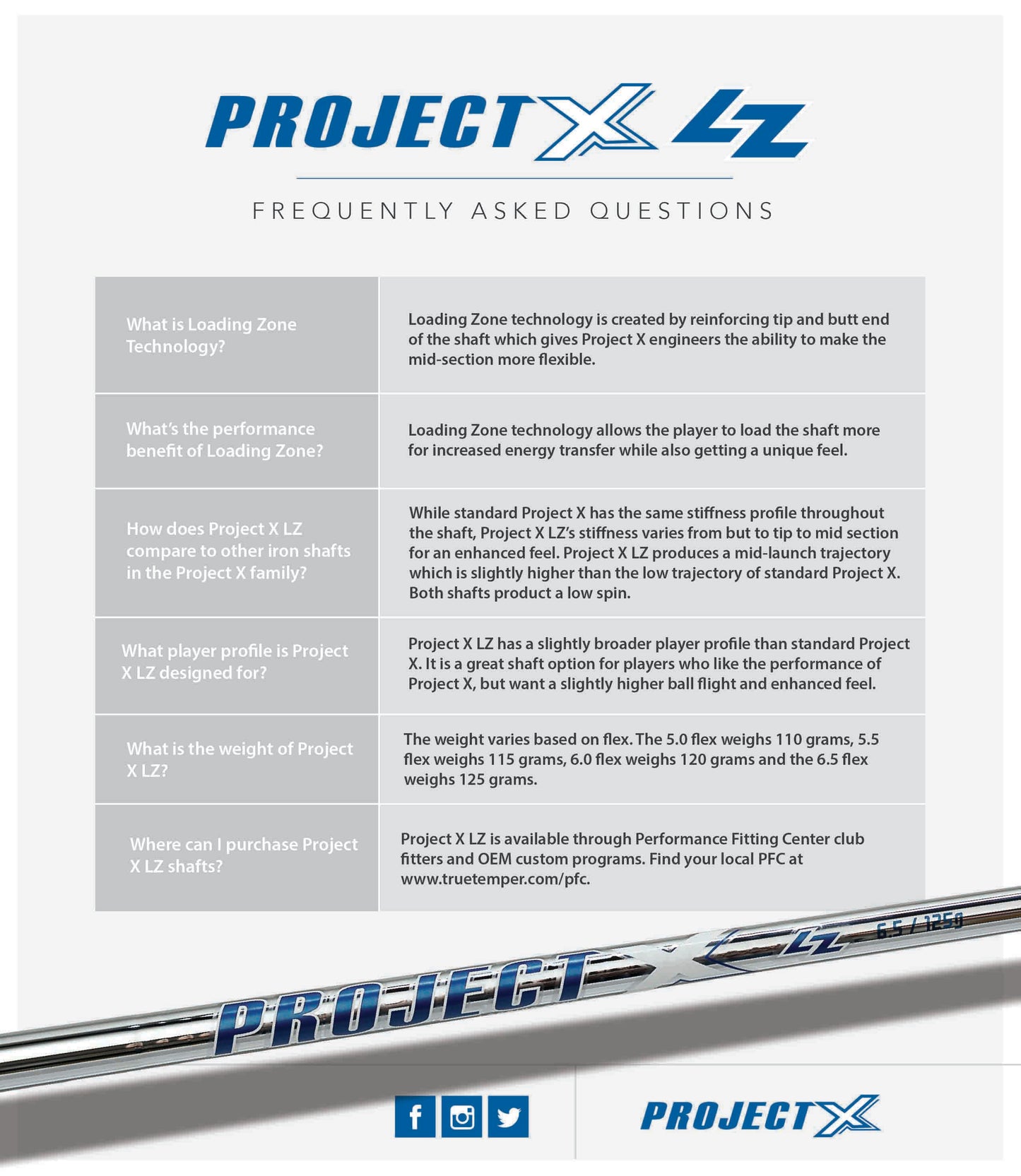 PROJECT X LZ

FREQUENTLY ASKED QUESTIONS

| | |
|---|---|
| What is Loading Zone Technology? | Loading Zone technology is created by reinforcing tip and butt end of the shaft which gives Project X engineers the ability to make the mid-section more flexible. |
| What's the performance benefit of Loading Zone? | Loading Zone technology allows the player to load the shaft more for increased energy transfer while also getting a unique feel. |
| How does Project X LZ compare to other iron shafts in the Project X family? | While standard Project X has the same stiffness profile throughout the shaft, Project X LZ's stiffness varies from but to tip to mid section for an enhanced feel. Project X LZ produces a mid-launch trajectory which is slightly higher than the low trajectory of standard Project X. Both shafts product a low spin. |
| What player profile is Project X LZ designed for? | Project X LZ has a slightly broader player profile than standard Project X. It is a great shaft option for players who like the performance of Project X, but want a slightly higher ball flight and enhanced feel. |
| What is the weight of Project X LZ? | The weight varies based on flex. The 5.0 flex weighs 110 grams, 5.5 flex weighs 115 grams, 6.0 flex weighs 120 grams and the 6.5 flex weighs 125 grams. |
| Where can I purchase Project X LZ shafts? | Project X LZ is available through Performance Fitting Center club fitters and OEM custom programs. Find your local PFC at www.truetemper.com/pfc. |

PROJECT X LZ 6.5 / 125g

PROJECT X